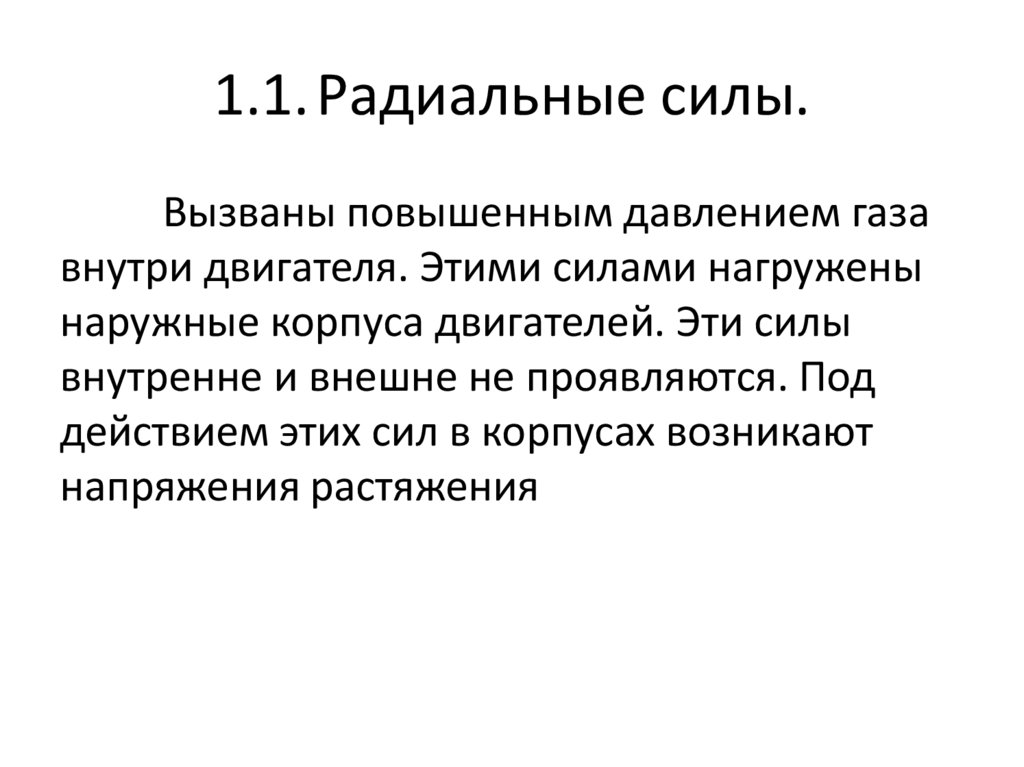 1.1. Радиальные силы.

Вызваны повышенным давлением газа внутри двигателя. Этими силами нагружены наружные корпуса двигателей. Эти силы внутренне и внешне не проявляются. Под действием этих сил в корпусах возникают напряжения растяжения